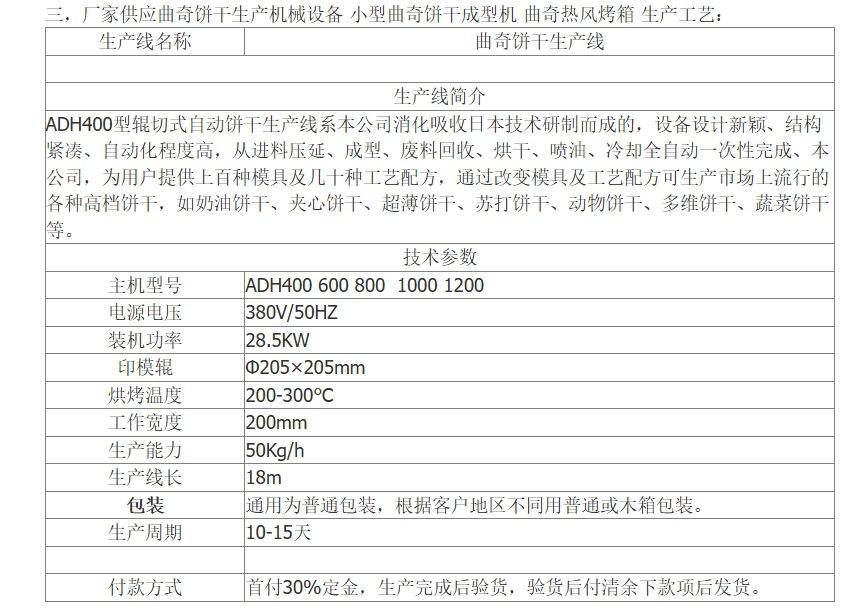 三，厂家供应曲奇饼干生产机械设备 小型曲奇饼干成型机 曲奇热风烤箱 生产工艺：

| 生产线名称 | 曲奇饼干生产线 |
|---|---|
| | |
| 生产线简介 | |
| ADH400型辊切式自动饼干生产线系本公司消化吸收日本技术研制而成的，设备设计新颖、结构紧凑、自动化程度高，从进料压延、成型、废料回收、烘干、喷油、冷却全自动一次性完成、本公司，为用户提供上百种模具及几十种工艺配方，通过改变模具及工艺配方可生产市场上流行的各种高档饼干，如奶油饼干、夹心饼干、超薄饼干、苏打饼干、动物饼干、多维饼干、蔬菜饼干等。 | |
| 技术参数 | |
| 主机型号 | ADH400 600 800 1000 1200 |
| 电源电压 | 380V/50HZ |
| 装机功率 | 28.5KW |
| 印模辊 | Φ205×205mm |
| 烘烤温度 | 200-300°C |
| 工作宽度 | 200mm |
| 生产能力 | 50Kg/h |
| 生产线长 | 18m |
| 包装 | 通用为普通包装，根据客户地区不同用普通或木箱包装。 |
| 生产周期 | 10-15天 |
| | |
| 付款方式 | 首付30%定金，生产完成后验货，验货后付清余下款项后发货。 |